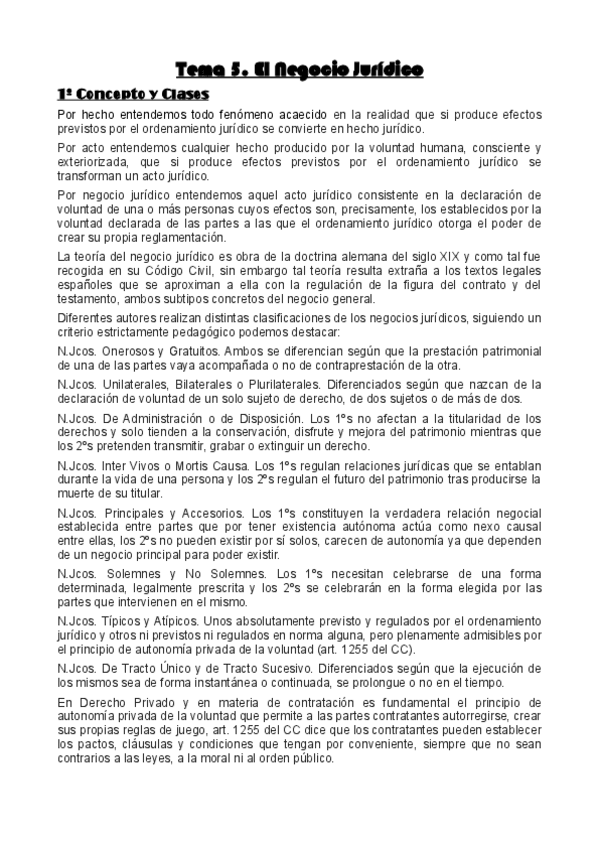 Tema 5. El Negocio Jurídico

1º Concepto y Clases

Por hecho entendemos todo fenómeno acaecido en la realidad que si produce efectos previstos por el ordenamiento jurídico se convierte en hecho jurídico.

Por acto entendemos cualquier hecho producido por la voluntad humana, consciente y exteriorizada, que si produce efectos previstos por el ordenamiento jurídico se transforman un acto jurídico.

Por negocio jurídico entendemos aquel acto jurídico consistente en la declaración de voluntad de una o más personas cuyos efectos son, precisamente, los establecidos por la voluntad declarada de las partes a las que el ordenamiento jurídico otorga el poder de crear su propia reglamentación.

La teoría del negocio jurídico es obra de la doctrina alemana del siglo XIX y como tal fue recogida en su Código Civil, sin embargo tal teoría resulta extraña a los textos legales españoles que se aproximan a ella con la regulación de la figura del contrato y del testamento, ambos subtipos concretos del negocio general.

Diferentes autores realizan distintas clasificaciones de los negocios jurídicos, siguiendo un criterio estrictamente pedagógico podemos destacar:

N.Jcos. Onerosos y Gratuitos. Ambos se diferencian según que la prestación patrimonial de una de las partes vaya acompañada o no de contraprestación de la otra.

N.Jcos. Unilaterales, Bilaterales o Plurilaterales. Diferenciados según que nazcan de la declaración de voluntad de un solo sujeto de derecho, de dos sujetos o de más de dos.

N.Jcos. De Administración o de Disposición. Los 1ºs no afectan a la titularidad de los derechos y solo tienden a la conservación, disfrute y mejora del patrimonio mientras que los 2ºs pretenden transmitir, grabar o extinguir un derecho.

N.Jcos. Inter Vivos o Mortis Causa. Los 1ºs regulan relaciones jurídicas que se entablan durante la vida de una persona y los 2ºs regulan el futuro del patrimonio tras producirse la muerte de su titular.

N.Jcos. Principales y Accesorios. Los 1ºs constituyen la verdadera relación negocial establecida entre partes que por tener existencia autónoma actúa como nexo causal entre ellas, los 2ºs no pueden existir por sí solos, carecen de autonomía ya que dependen de un negocio principal para poder existir.

N.Jcos. Solemnes y No Solemnes. Los 1ºs necesitan celebrarse de una forma determinada, legalmente prescrita y los 2ºs se celebrarán en la forma elegida por las partes que intervienen en el mismo.

N.Jcos. Típicos y Atípicos. Unos absolutamente previsto y regulados por el ordenamiento jurídico y otros ni previstos ni regulados en norma alguna, pero plenamente admisibles por el principio de autonomía privada de la voluntad (art. 1255 del CC).

N.Jcos. De Tracto Único y de Tracto Sucesivo. Diferenciados según que la ejecución de los mismos sea de forma instantánea o continuada, se prolongue o no en el tiempo.

En Derecho Privado y en materia de contratación es fundamental el principio de autonomía privada de la voluntad que permite a las partes contratantes autorregirse, crear sus propias reglas de juego, art. 1255 del CC dice que los contratantes pueden establecer los pactos, cláusulas y condiciones que tengan por conveniente, siempre que no sean contrarios a las leyes, a la moral ni al orden público.